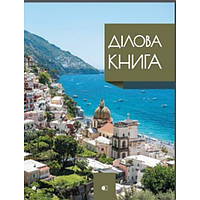 ДІЛОВА КНИГА